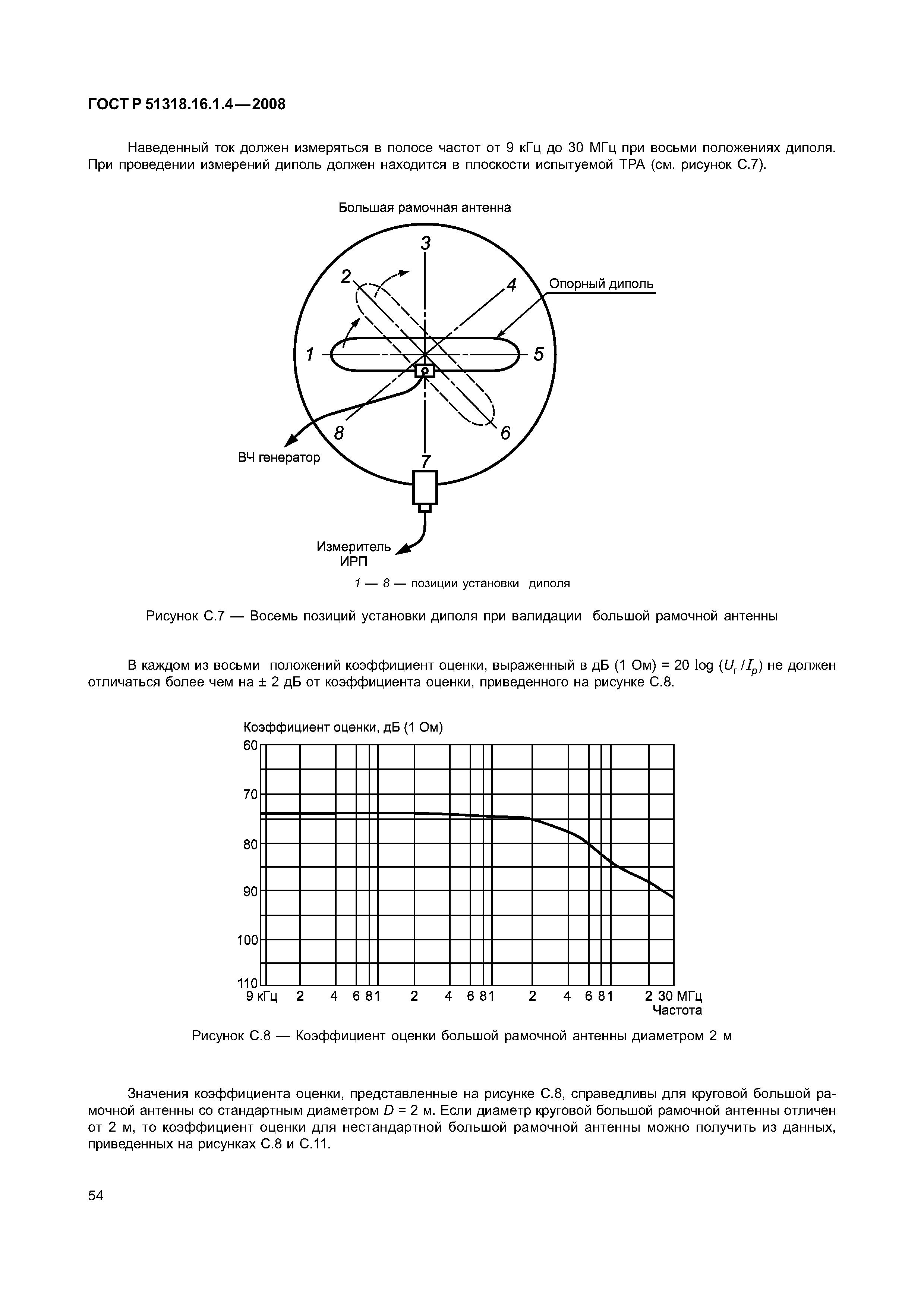 ГОСТ Р 51318.16.1.4—2008

Наведенный ток должен измеряться в полосе частот от 9 кГц до 30 МГц при восьми положениях диполя. При проведении измерений диполь должен находится в плоскости испытуемой ТРА (см. рисунок С.7).

Большая рамочная антенна

3

2

4

Опорный диполь

1

5

8

6

ВЧ генератор

7

Измеритель ИРП

1 — 8 — позиции установки диполя

Рисунок С.7 — Восемь позиций установки диполя при валидации большой рамочной антенны

В каждом из восьми положений коэффициент оценки, выраженный в дБ (1 Ом) = 20 log ($U_г / I_p$) не должен отличаться более чем на ± 2 дБ от коэффициента оценки, приведенного на рисунке С.8.

Коэффициент оценки, дБ (1 Ом)

60
70
80
90
100
110

9 кГц 2 4 6 8 1 2 4 6 8 1 2 4 6 8 1 2 30 МГц
Частота

Рисунок С.8 — Коэффициент оценки большой рамочной антенны диаметром 2 м

Значения коэффициента оценки, представленные на рисунке С.8, справедливы для круговой большой рамочной антенны со стандартным диаметром $D$ = 2 м. Если диаметр круговой большой рамочной антенны отличен от 2 м, то коэффициент оценки для нестандартной большой рамочной антенны можно получить из данных, приведенных на рисунках С.8 и С.11.

54